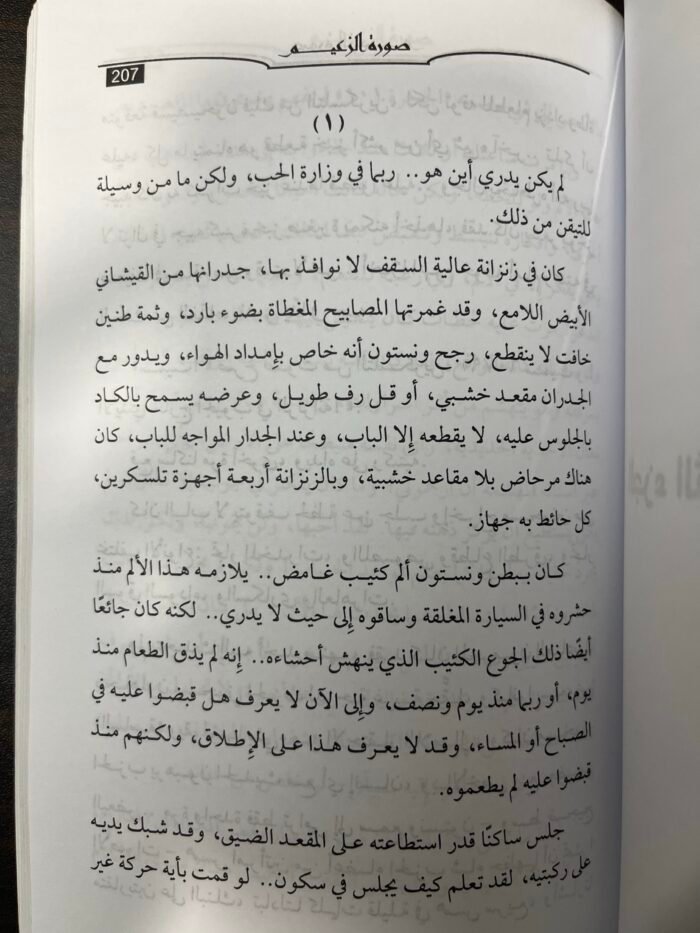 صورة الزعيم
207

(١)

لم يكن يدري أين هو.. ربما في وزارة الحب، ولكن ما من وسيلة للتيقن من ذلك.

كان في زنزانة عالية السقف لا نوافذ بها، جدرانها من القيشاني الأبيض اللامع، وقد غمرتها المصابيح المغطاة بضوء بارد، وثمة طنين خافت لا ينقطع، رجح ونستون أنه خاص بإمداد الهواء، ويدور مع الجدران مقعد خشبي، أو قل رف طويل، وعرضه يسمح بالكاد بالجلوس عليه، لا يقطعه إلا الباب، وعند الجدار المواجه للباب، كان هناك مرحاض بلا مقاعد خشبية، وبالزنزانة أربعة أجهزة تلسكرين، كل حائط به جهاز.

كان ببطن ونستون ألم كئيب غامض.. يلازمه هذا الألم منذ حشروه في السيارة المغلقة وساقوه إلى حيث لا يدري.. لكنه كان جائعًا أيضًا ذلك الجوع الكئيب الذي ينهش أحشاءه.. إنه لم يذق الطعام منذ يوم، أو ربما منذ يوم ونصف، وإلى الآن لا يعرف هل قبضوا عليه في الصباح أو المساء، وقد لا يعرف هذا على الإطلاق، ولكنهم منذ قبضوا عليه لم يطعموه.

جلس ساكنًا قدر استطاعته على المقعد الضيق، وقد شبك يديه على ركبتيه، لقد تعلم كيف يجلس في سكون.. لو قمت بأية حركة غير